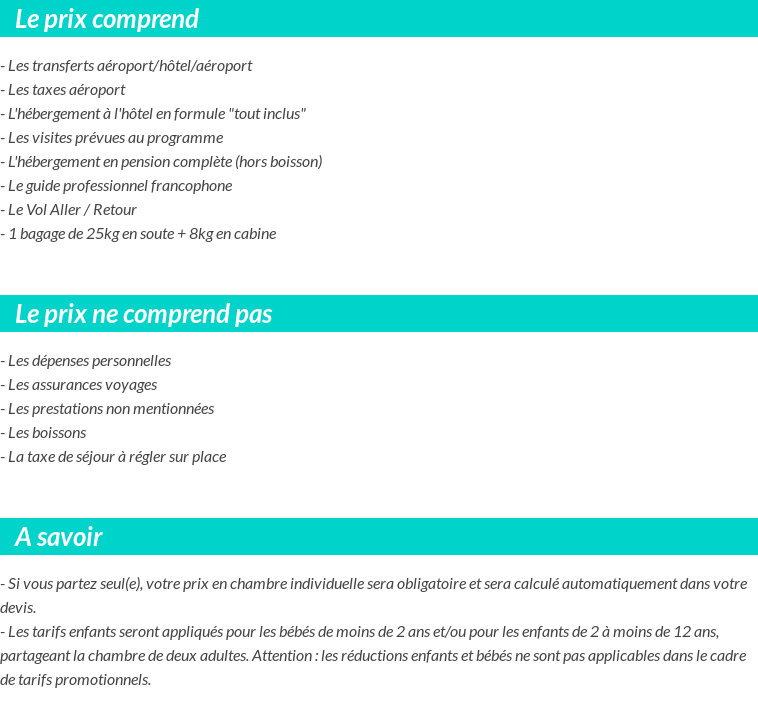 Le prix comprend

- Les transferts aéroport/hôtel/aéroport
- Les taxes aéroport
- L'hébergement à l'hôtel en formule "tout inclus"
- Les visites prévues au programme
- L'hébergement en pension complète (hors boisson)
- Le guide professionnel francophone
- Le Vol Aller / Retour
- 1 bagage de 25kg en soute + 8kg en cabine

Le prix ne comprend pas

- Les dépenses personnelles
- Les assurances voyages
- Les prestations non mentionnées
- Les boissons
- La taxe de séjour à régler sur place

A savoir

- Si vous partez seul(e), votre prix en chambre individuelle sera obligatoire et sera calculé automatiquement dans votre devis.
- Les tarifs enfants seront appliqués pour les bébés de moins de 2 ans et/ou pour les enfants de 2 à moins de 12 ans, partageant la chambre de deux adultes. Attention : les réductions enfants et bébés ne sont pas applicables dans le cadre de tarifs promotionnels.